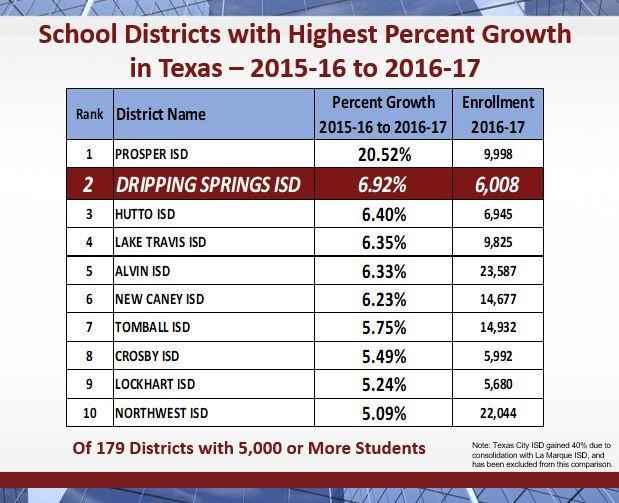 School Districts with Highest Percent Growth in Texas – 2015-16 to 2016-17

| Rank | District Name | Percent Growth 2015-16 to 2016-17 | Enrollment 2016-17 |
|---|---|---|---|
| 1 | PROSPER ISD | 20.52% | 9,998 |
| 2 | DRIPPING SPRINGS ISD | 6.92% | 6,008 |
| 3 | HUTTO ISD | 6.40% | 6,945 |
| 4 | LAKE TRAVIS ISD | 6.35% | 9,825 |
| 5 | ALVIN ISD | 6.33% | 23,587 |
| 6 | NEW CANEY ISD | 6.23% | 14,677 |
| 7 | TOMBALL ISD | 5.75% | 14,932 |
| 8 | CROSBY ISD | 5.49% | 5,992 |
| 9 | LOCKHART ISD | 5.24% | 5,680 |
| 10 | NORTHWEST ISD | 5.09% | 22,044 |

Of 179 Districts with 5,000 or More Students

Note: Texas City ISD gained 40% due to consolidation with La Marque ISD, and has been excluded from this comparison.